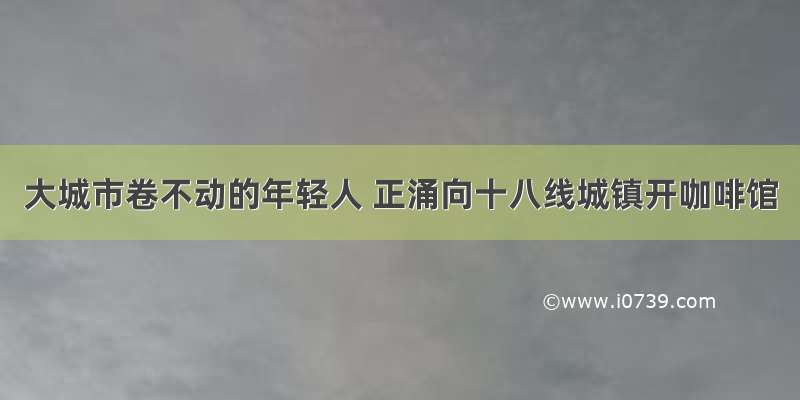 大城市卷不动的年轻人 正涌向十八线城镇开咖啡馆

©www.i0739.com